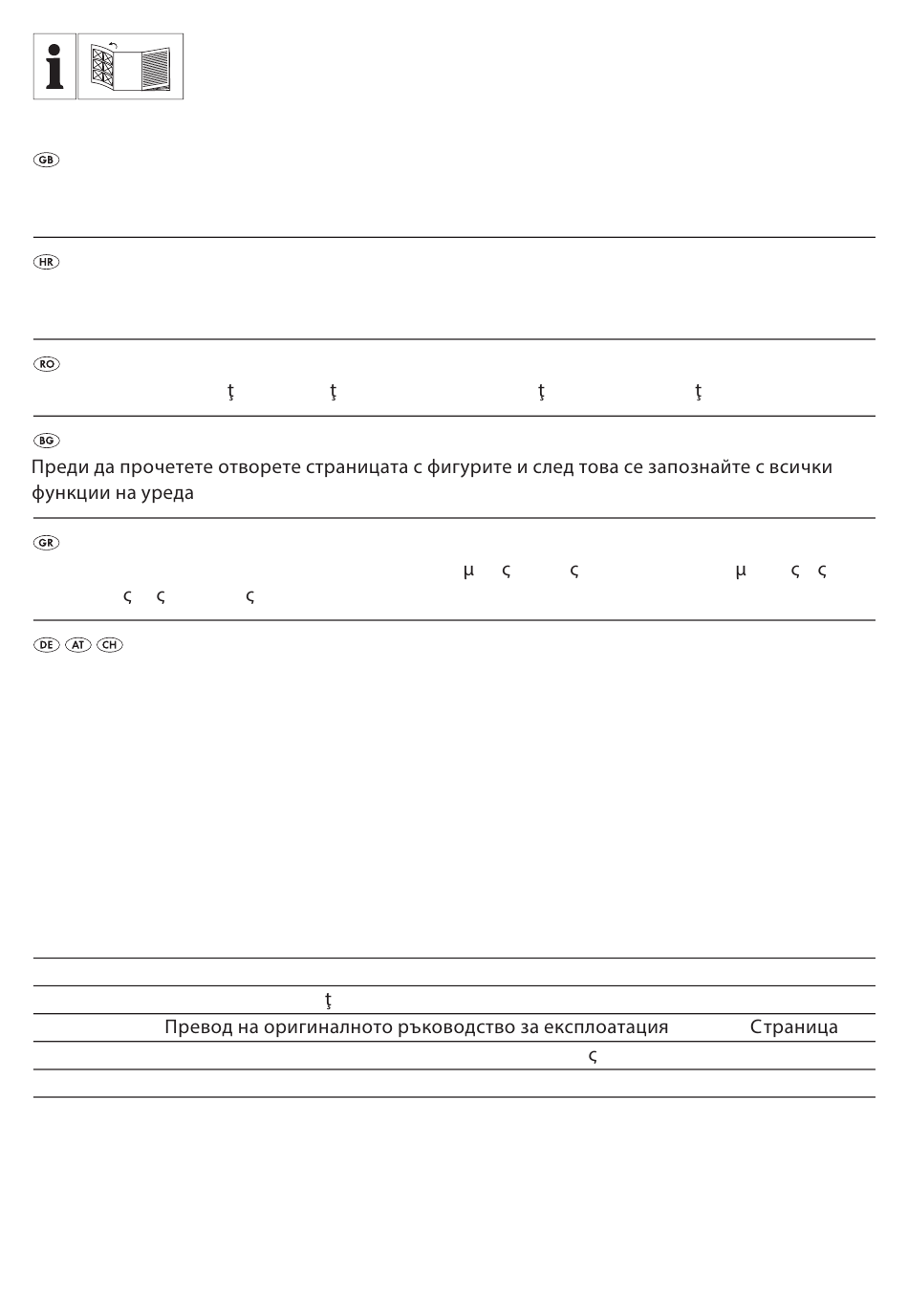 GB

HR

RO

ţ ţ ţ ţ

BG

Преди да прочетете отворете страницата с фигурите и след това се запознайте с всички функции на уреда

GR

μ ς ς μ ς ς

ς ς ς

DE AT CH

ţ

Превод на оригиналното ръководство за експлоатация Страница

ς